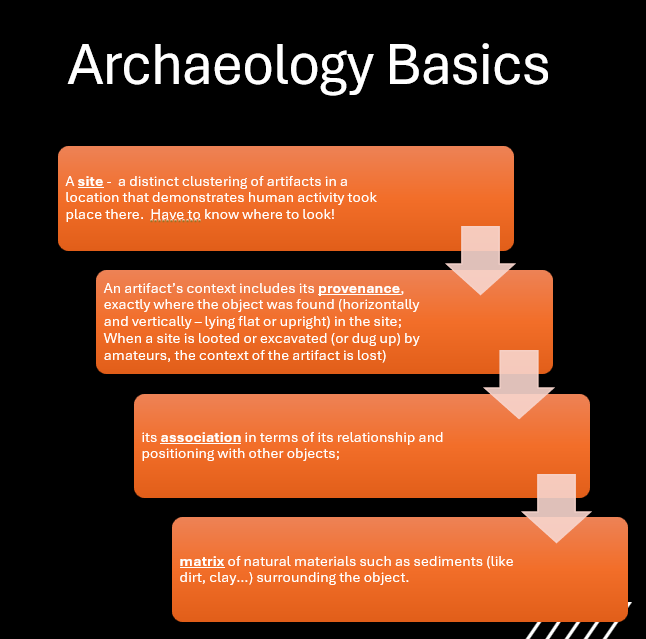 Archaeology Basics

A site - a distinct clustering of artifacts in a location that demonstrates human activity took place there. Have to know where to look!

An artifact's context includes its provenance, exactly where the object was found (horizontally and vertically – lying flat or upright) in the site; When a site is looted or excavated (or dug up) by amateurs, the context of the artifact is lost)

its association in terms of its relationship and positioning with other objects;

matrix of natural materials such as sediments (like dirt, clay...) surrounding the object.